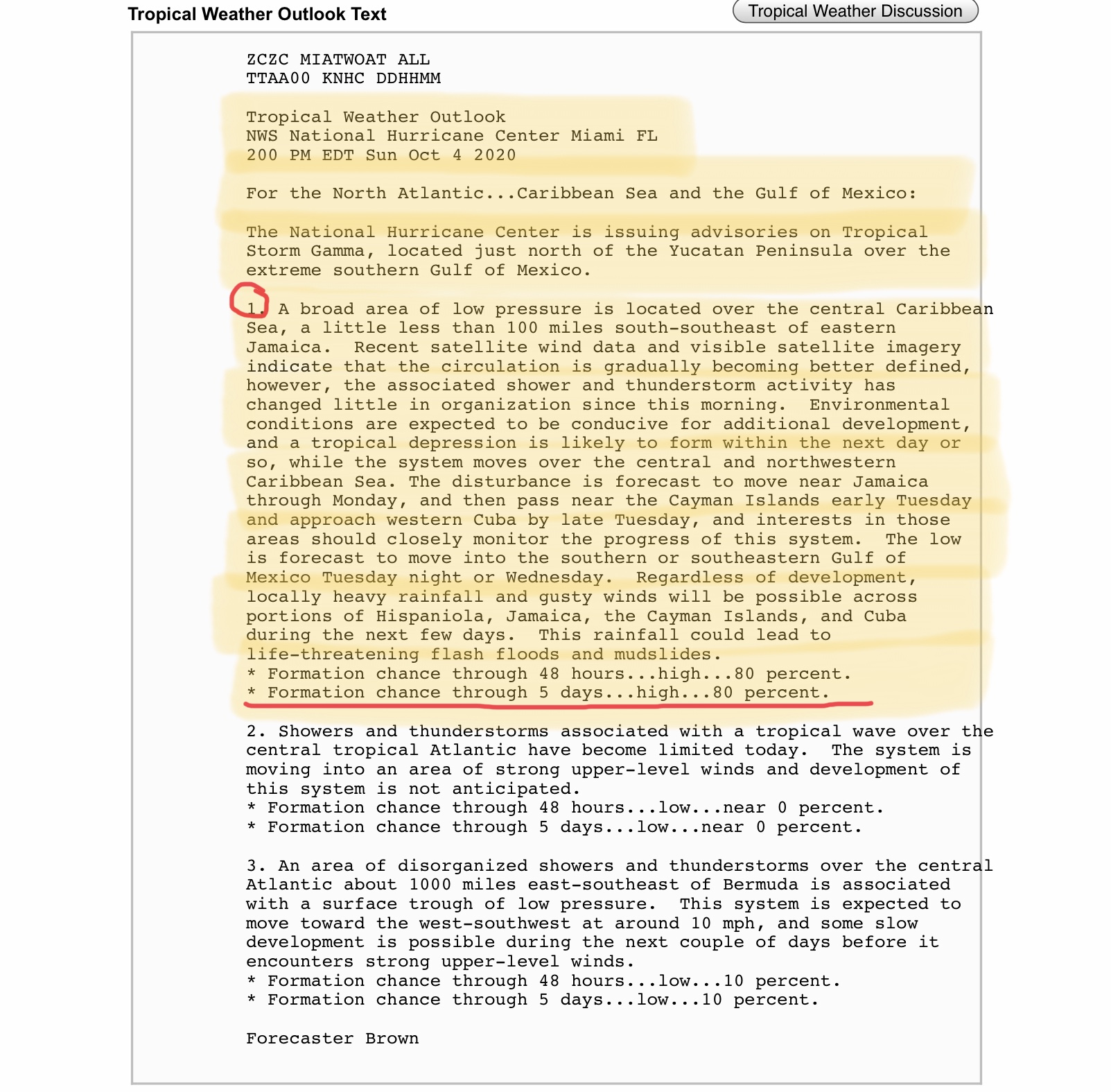 Tropical Weather Outlook Text

Tropical Weather Discussion

ZCZC MIATWOAT ALL
TTAA00 KNHC DDHHMM

Tropical Weather Outlook
NWS National Hurricane Center Miami FL
200 PM EDT Sun Oct 4 2020

For the North Atlantic...Caribbean Sea and the Gulf of Mexico:

The National Hurricane Center is issuing advisories on Tropical Storm Gamma, located just north of the Yucatan Peninsula over the extreme southern Gulf of Mexico.

1. A broad area of low pressure is located over the central Caribbean Sea, a little less than 100 miles south-southeast of eastern Jamaica. Recent satellite wind data and visible satellite imagery indicate that the circulation is gradually becoming better defined, however, the associated shower and thunderstorm activity has changed little in organization since this morning. Environmental conditions are expected to be conducive for additional development, and a tropical depression is likely to form within the next day or so, while the system moves over the central and northwestern Caribbean Sea. The disturbance is forecast to move near Jamaica through Monday, and then pass near the Cayman Islands early Tuesday and approach western Cuba by late Tuesday, and interests in those areas should closely monitor the progress of this system. The low is forecast to move into the southern or southeastern Gulf of Mexico Tuesday night or Wednesday. Regardless of development, locally heavy rainfall and gusty winds will be possible across portions of Hispaniola, Jamaica, the Cayman Islands, and Cuba during the next few days. This rainfall could lead to life-threatening flash floods and mudslides.
* Formation chance through 48 hours...high...80 percent.
* Formation chance through 5 days...high...80 percent.

2. Showers and thunderstorms associated with a tropical wave over the central tropical Atlantic have become limited today. The system is moving into an area of strong upper-level winds and development of this system is not anticipated.
* Formation chance through 48 hours...low...near 0 percent.
* Formation chance through 5 days...low...near 0 percent.

3. An area of disorganized showers and thunderstorms over the central Atlantic about 1000 miles east-southeast of Bermuda is associated with a surface trough of low pressure. This system is expected to move toward the west-southwest at around 10 mph, and some slow development is possible during the next couple of days before it encounters strong upper-level winds.
* Formation chance through 48 hours...low...10 percent.
* Formation chance through 5 days...low...10 percent.

Forecaster Brown